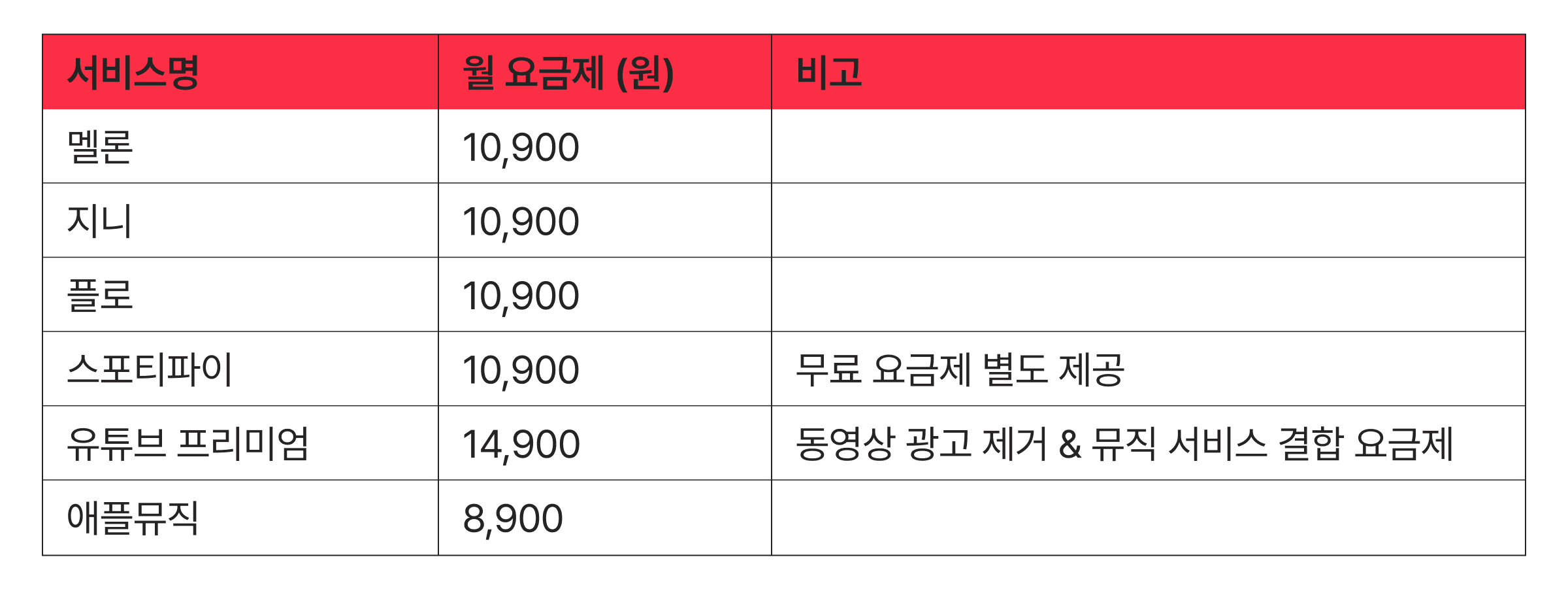 | 서비스명 | 월 요금제 (원) | 비고 |
|---|---|---|
| 멜론 | 10,900 | |
| 지니 | 10,900 | |
| 플로 | 10,900 | |
| 스포티파이 | 10,900 | 무료 요금제 별도 제공 |
| 유튜브 프리미엄 | 14,900 | 동영상 광고 제거 & 뮤직 서비스 결합 요금제 |
| 애플뮤직 | 8,900 | |